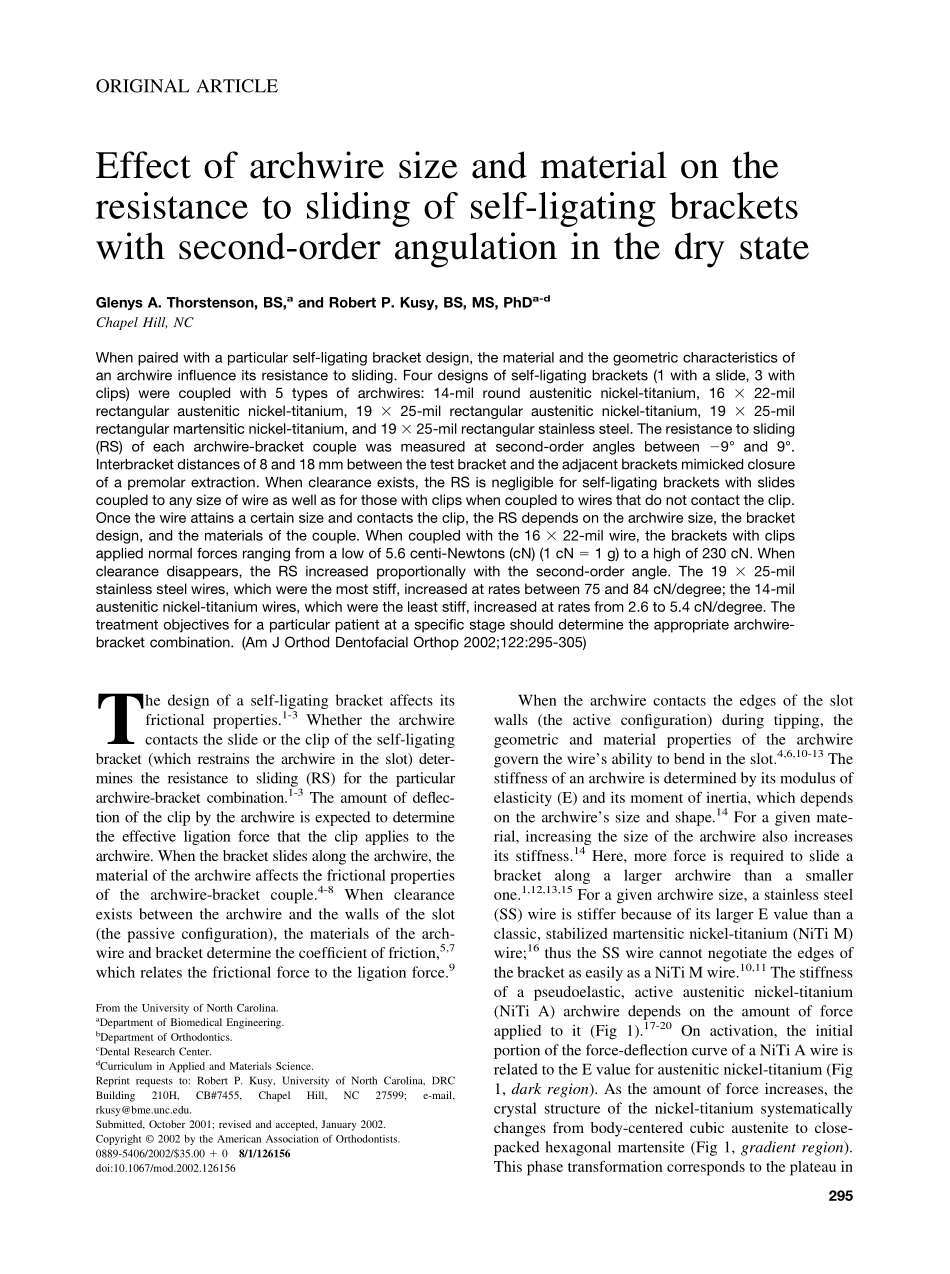 ORIGINAL ARTICLE

Effect of archwire size and material on the resistance to sliding of self-ligating brackets with second-order angulation in the dry state

Glenys A. Thorstenson, BS,$^{a}$ and Robert P. Kusy, BS, MS, PhD$^{a-d}$
Chapel Hill, NC

When paired with a particular self-ligating bracket design, the material and the geometric characteristics of an archwire influence its resistance to sliding. Four designs of self-ligating brackets (1 with a slide, 3 with clips) were coupled with 5 types of archwires: 14-mil round austenitic nickel-titanium, 16 $\times$ 22-mil rectangular austenitic nickel-titanium, 19 $\times$ 25-mil rectangular austenitic nickel-titanium, 19 $\times$ 25-mil rectangular martensitic nickel-titanium, and 19 $\times$ 25-mil rectangular stainless steel. The resistance to sliding (RS) of each archwire-bracket couple was measured at second-order angles between $-9°$ and $9°$. Interbracket distances of 8 and 18 mm between the test bracket and the adjacent brackets mimicked closure of a premolar extraction. When clearance exists, the RS is negligible for self-ligating brackets with slides coupled to any size of wire as well as for those with clips when coupled to wires that do not contact the clip. Once the wire attains a certain size and contacts the clip, the RS depends on the archwire size, the bracket design, and the materials of the couple. When coupled with the 16 $\times$ 22-mil wire, the brackets with clips applied normal forces ranging from a low of 5.6 centi-Newtons (cN) (1 cN = 1 g) to a high of 230 cN. When clearance disappears, the RS increased proportionally with the second-order angle. The 19 $\times$ 25-mil stainless steel wires, which were the most stiff, increased at rates between 75 and 84 cN/degree; the 14-mil austenitic nickel-titanium wires, which were the least stiff, increased at rates from 2.6 to 5.4 cN/degree. The treatment objectives for a particular patient at a specific stage should determine the appropriate archwire-bracket combination. (Am J Orthod Dentofacial Orthop 2002;122:295-305)

The design of a self-ligating bracket affects its frictional properties.$^{1-3}$ Whether the archwire contacts the slide or the clip of the self-ligating bracket (which restrains the archwire in the slot) determines the resistance to sliding (RS) for the particular archwire-bracket combination.$^{1-3}$ The amount of deflection of the clip by the archwire is expected to determine the effective ligation force that the clip applies to the archwire. When the bracket slides along the archwire, the material of the archwire affects the frictional properties of the archwire-bracket couple.$^{4-8}$ When clearance exists between the archwire and the walls of the slot (the passive configuration), the materials of the archwire and bracket determine the coefficient of friction,$^{5,7}$ which relates the frictional force to the ligation force.$^{9}$

From the University of North Carolina.
$^{a}$Department of Biomedical Engineering.
$^{b}$Department of Orthodontics.
$^{c}$Dental Research Center.
$^{d}$Curriculum in Applied and Materials Science.
Reprint requests to: Robert P. Kusy, University of North Carolina, DRC Building 210H, CB#7455, Chapel Hill, NC 27599; e-mail, rkusy@bme.unc.edu.
Submitted, October 2001; revised and accepted, January 2002.
Copyright © 2002 by the American Association of Orthodontists.
0889-5406/2002/$35.00 + 0 8/1/126156
doi:10.1067/mod.2002.126156

When the archwire contacts the edges of the slot walls (the active configuration) during tipping, the geometric and material properties of the archwire govern the wire's ability to bend in the slot.$^{4,6,10-13}$ The stiffness of an archwire is determined by its modulus of elasticity (E) and its moment of inertia, which depends on the archwire's size and shape.$^{14}$ For a given material, increasing the size of the archwire also increases its stiffness.$^{14}$ Here, more force is required to slide a bracket along a larger archwire than a smaller one.$^{1,12,13,15}$ For a given archwire size, a stainless steel (SS) wire is stiffer because of its larger E value than a classic, stabilized martensitic nickel-titanium (NiTi M) wire;$^{16}$ thus the SS wire cannot negotiate the edges of the bracket as easily as a NiTi M wire.$^{10,11}$ The stiffness of a pseudoelastic, active austenitic nickel-titanium (NiTi A) archwire depends on the amount of force applied to it (Fig 1).$^{17-20}$ On activation, the initial portion of the force-deflection curve of a NiTi A wire is related to the E value for austenitic nickel-titanium (Fig 1, dark region). As the amount of force increases, the crystal structure of the nickel-titanium systematically changes from body-centered cubic austenite to close-packed hexagonal martensite (Fig 1, gradient region). This phase transformation corresponds to the plateau in

295